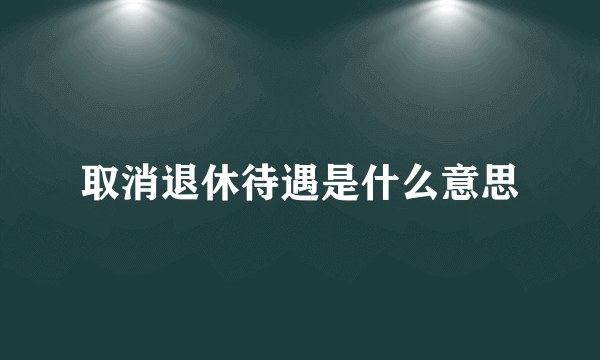 取消退休待遇是什么意思